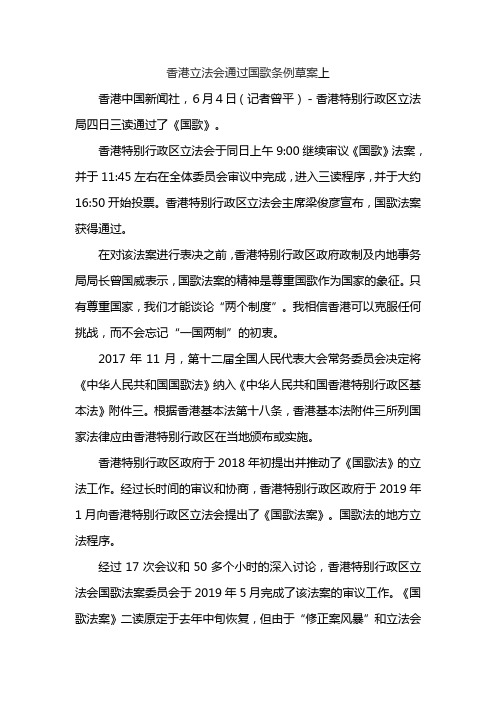 香港立法会通过国歌条例草案上

香港中国新闻社，6月4日（记者曾平）- 香港特别行政区立法局四日三读通过了《国歌》。

香港特别行政区立法会于同日上午 9:00 继续审议《国歌》法案，并于 11:45 左右在全体委员会审议中完成，进入三读程序，并于大约 16:50 开始投票。香港特别行政区立法会主席梁俊彦宣布，国歌法案获得通过。

在对该法案进行表决之前，香港特别行政区政府政制及内地事务局局长曾国威表示，国歌法案的精神是尊重国歌作为国家的象征。只有尊重国家，我们才能谈论“两个制度”。我相信香港可以克服任何挑战，而不会忘记“一国两制”的初衷。

2017 年 11 月，第十二届全国人民代表大会常务委员会决定将《中华人民共和国国歌法》纳入《中华人民共和国香港特别行政区基本法》附件三。根据香港基本法第十八条，香港基本法附件三所列国家法律应由香港特别行政区在当地颁布或实施。

香港特别行政区政府于 2018 年初提出并推动了《国歌法》的立法工作。经过长时间的审议和协商，香港特别行政区政府于 2019 年 1 月向香港特别行政区立法会提出了《国歌法案》。国歌法的地方立法程序。

经过 17 次会议和 50 多个小时的深入讨论，香港特别行政区立法会国歌法案委员会于 2019 年 5 月完成了该法案的审议工作。《国歌法案》二读原定于去年中旬恢复，但由于“修正案风暴”和立法会